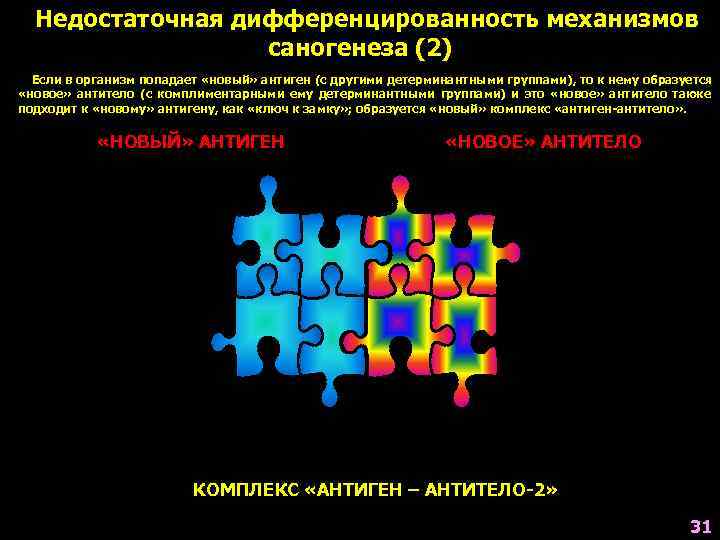 Недостаточная дифференцированность механизмов саногенеза (2)

Если в организм попадает «новый» антиген (с другими детерминантными группами), то к нему образуется «новое» антитело (с комплиментарными ему детерминантными группами) и это «новое» антитело также подходит к «новому» антигену, как «ключ к замку»; образуется «новый» комплекс «антиген-антитело».

«НОВЫЙ» АНТИГЕН

«НОВОЕ» АНТИТЕЛО

КОМПЛЕКС «АНТИГЕН – АНТИТЕЛО-2»

31